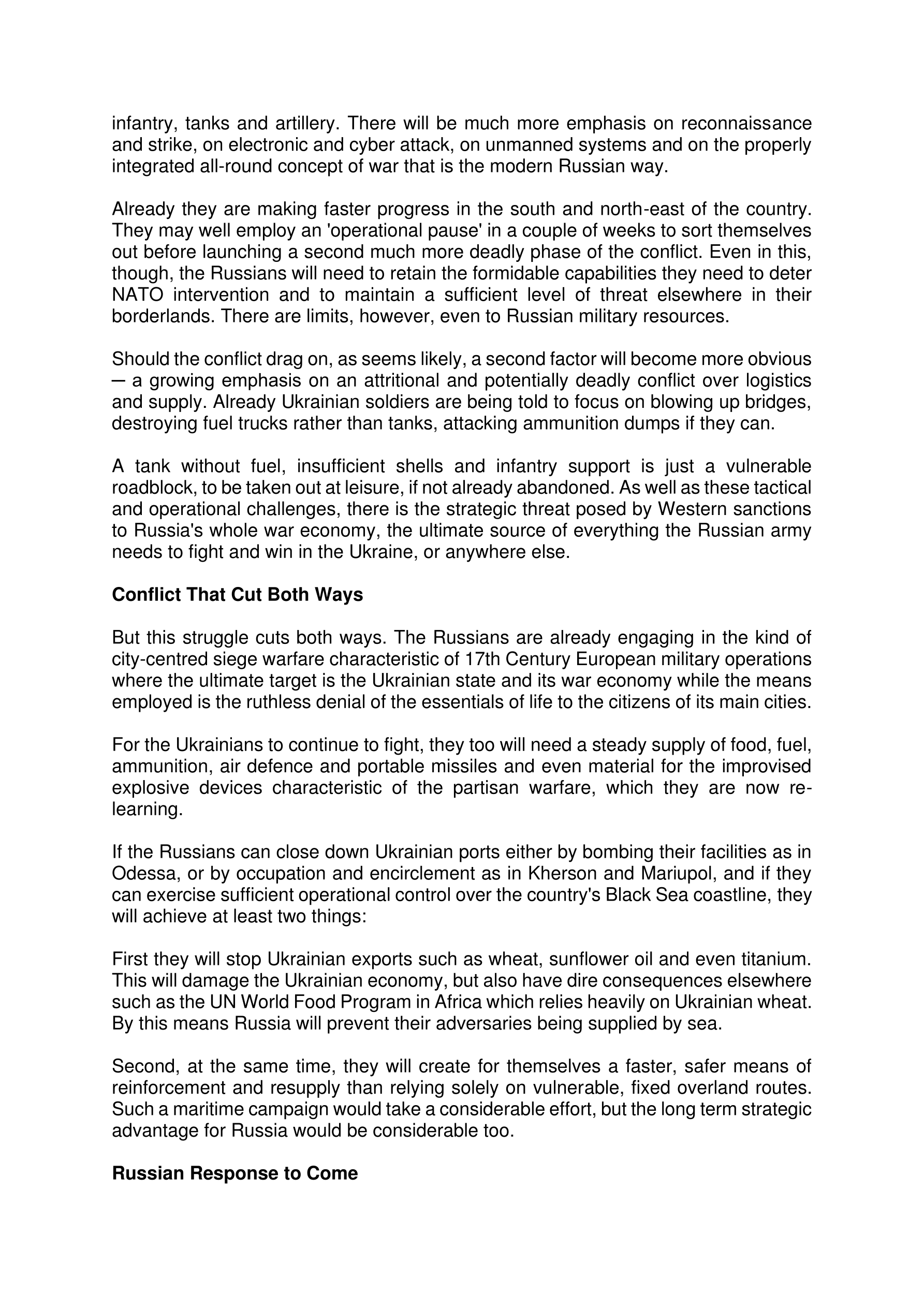 infantry, tanks and artillery. There will be much more emphasis on reconnaissance and strike, on electronic and cyber attack, on unmanned systems and on the properly integrated all-round concept of war that is the modern Russian way.

Already they are making faster progress in the south and north-east of the country. They may well employ an 'operational pause' in a couple of weeks to sort themselves out before launching a second much more deadly phase of the conflict. Even in this, though, the Russians will need to retain the formidable capabilities they need to deter NATO intervention and to maintain a sufficient level of threat elsewhere in their borderlands. There are limits, however, even to Russian military resources.

Should the conflict drag on, as seems likely, a second factor will become more obvious ─ a growing emphasis on an attritional and potentially deadly conflict over logistics and supply. Already Ukrainian soldiers are being told to focus on blowing up bridges, destroying fuel trucks rather than tanks, attacking ammunition dumps if they can.

A tank without fuel, insufficient shells and infantry support is just a vulnerable roadblock, to be taken out at leisure, if not already abandoned. As well as these tactical and operational challenges, there is the strategic threat posed by Western sanctions to Russia's whole war economy, the ultimate source of everything the Russian army needs to fight and win in the Ukraine, or anywhere else.

**Conflict That Cut Both Ways**

But this struggle cuts both ways. The Russians are already engaging in the kind of city-centred siege warfare characteristic of 17th Century European military operations where the ultimate target is the Ukrainian state and its war economy while the means employed is the ruthless denial of the essentials of life to the citizens of its main cities.

For the Ukrainians to continue to fight, they too will need a steady supply of food, fuel, ammunition, air defence and portable missiles and even material for the improvised explosive devices characteristic of the partisan warfare, which they are now re-learning.

If the Russians can close down Ukrainian ports either by bombing their facilities as in Odessa, or by occupation and encirclement as in Kherson and Mariupol, and if they can exercise sufficient operational control over the country's Black Sea coastline, they will achieve at least two things:

First they will stop Ukrainian exports such as wheat, sunflower oil and even titanium. This will damage the Ukrainian economy, but also have dire consequences elsewhere such as the UN World Food Program in Africa which relies heavily on Ukrainian wheat. By this means Russia will prevent their adversaries being supplied by sea.

Second, at the same time, they will create for themselves a faster, safer means of reinforcement and resupply than relying solely on vulnerable, fixed overland routes. Such a maritime campaign would take a considerable effort, but the long term strategic advantage for Russia would be considerable too.

**Russian Response to Come**